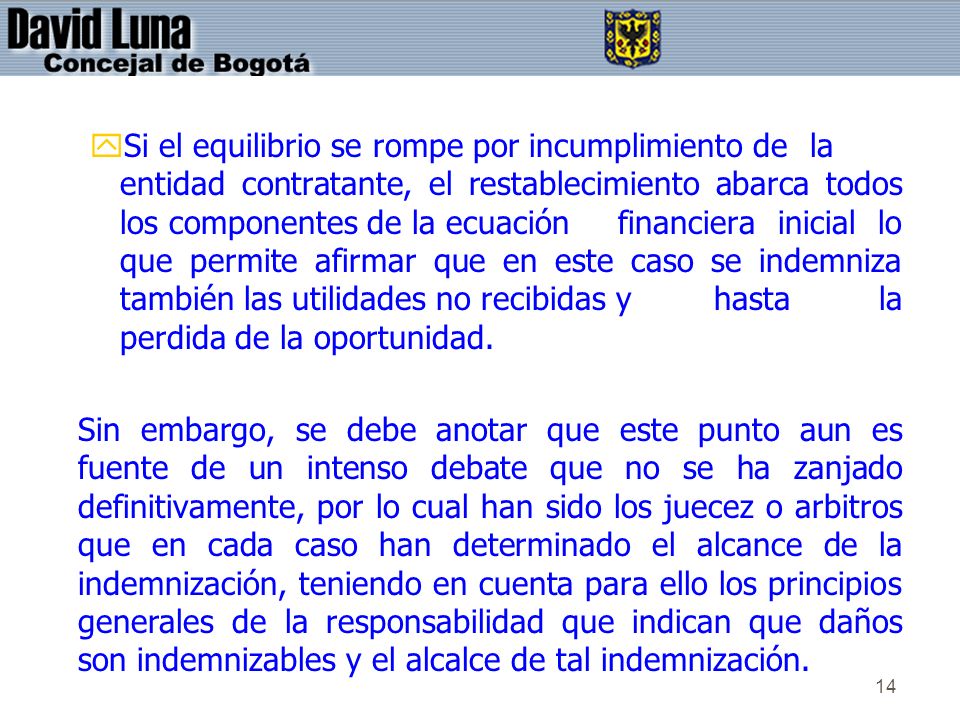 David Luna
Concejal de Bogotá

Si el equilibrio se rompe por incumplimiento de la entidad contratante, el restablecimiento abarca todos los componentes de la ecuación financiera inicial lo que permite afirmar que en este caso se indemniza también las utilidades no recibidas y hasta la perdida de la oportunidad.

Sin embargo, se debe anotar que este punto aun es fuente de un intenso debate que no se ha zanjado definitivamente, por lo cual han sido los juecez o arbitros que en cada caso han determinado el alcance de la indemnización, teniendo en cuenta para ello los principios generales de la responsabilidad que indican que daños son indemnizables y el alcalce de tal indemnización.

14